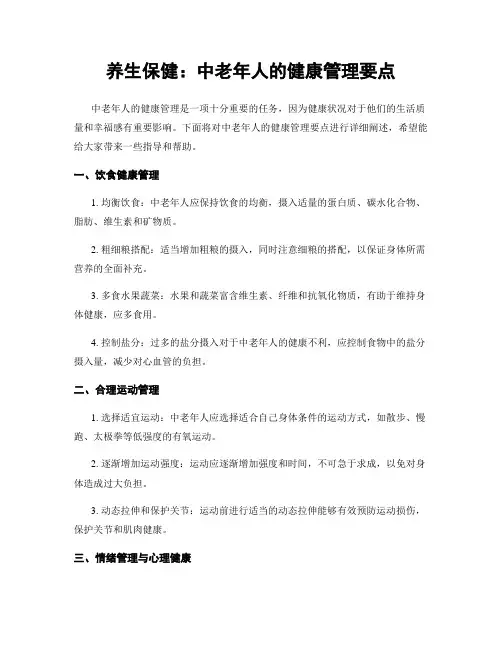 养生保健：中老年人的健康管理要点

中老年人的健康管理是一项十分重要的任务，因为健康状况对于他们的生活质量和幸福感有重要影响。下面将对中老年人的健康管理要点进行详细阐述，希望能给大家带来一些指导和帮助。

一、饮食健康管理

1. 均衡饮食：中老年人应保持饮食的均衡，摄入适量的蛋白质、碳水化合物、脂肪、维生素和矿物质。

2. 粗细粮搭配：适当增加粗粮的摄入，同时注意细粮的搭配，以保证身体所需营养的全面补充。

3. 多食水果蔬菜：水果和蔬菜富含维生素、纤维和抗氧化物质，有助于维持身体健康，应多食用。

4. 控制盐分：过多的盐分摄入对于中老年人的健康不利，应控制食物中的盐分摄入量，减少对心血管的负担。

二、合理运动管理

1. 选择适宜运动：中老年人应选择适合自己身体条件的运动方式，如散步、慢跑、太极拳等低强度的有氧运动。

2. 逐渐增加运动强度：运动应逐渐增加强度和时间，不可急于求成，以免对身体造成过大负担。

3. 动态拉伸和保护关节：运动前进行适当的动态拉伸能够有效预防运动损伤，保护关节和肌肉健康。

三、情绪管理与心理健康